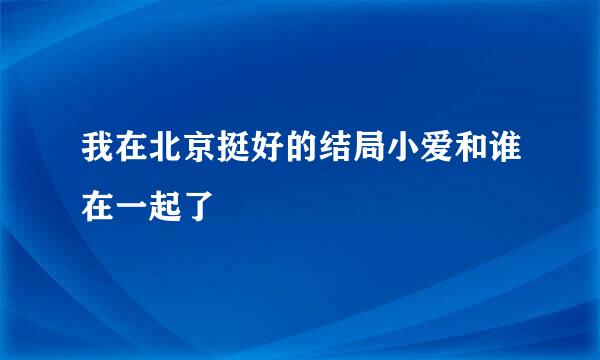 我在北京挺好的结局小爱和谁在一起了